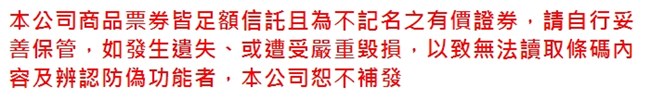 本公司商品票券皆足額信託且為不記名之有價證券，請自行妥善保管，如發生遺失、或遭受嚴重毀損，以致無法讀取條碼內容及辨認防偽功能者，本公司恕不補發